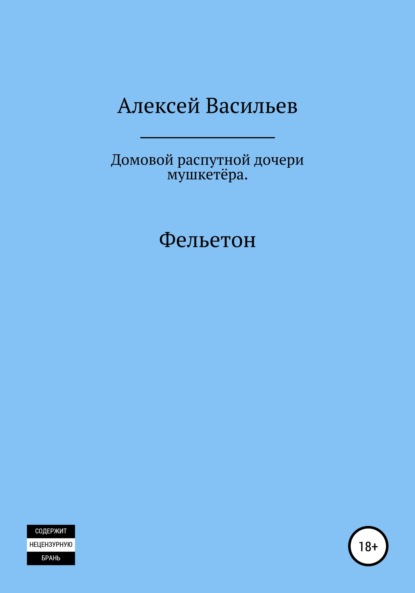 Алексей Васильев

Домовой распутной дочери мушкетёра.

Фельетон

СОДЕРЖИТ
НЕЦЕНЗУРНУЮ
БРАНЬ

18+